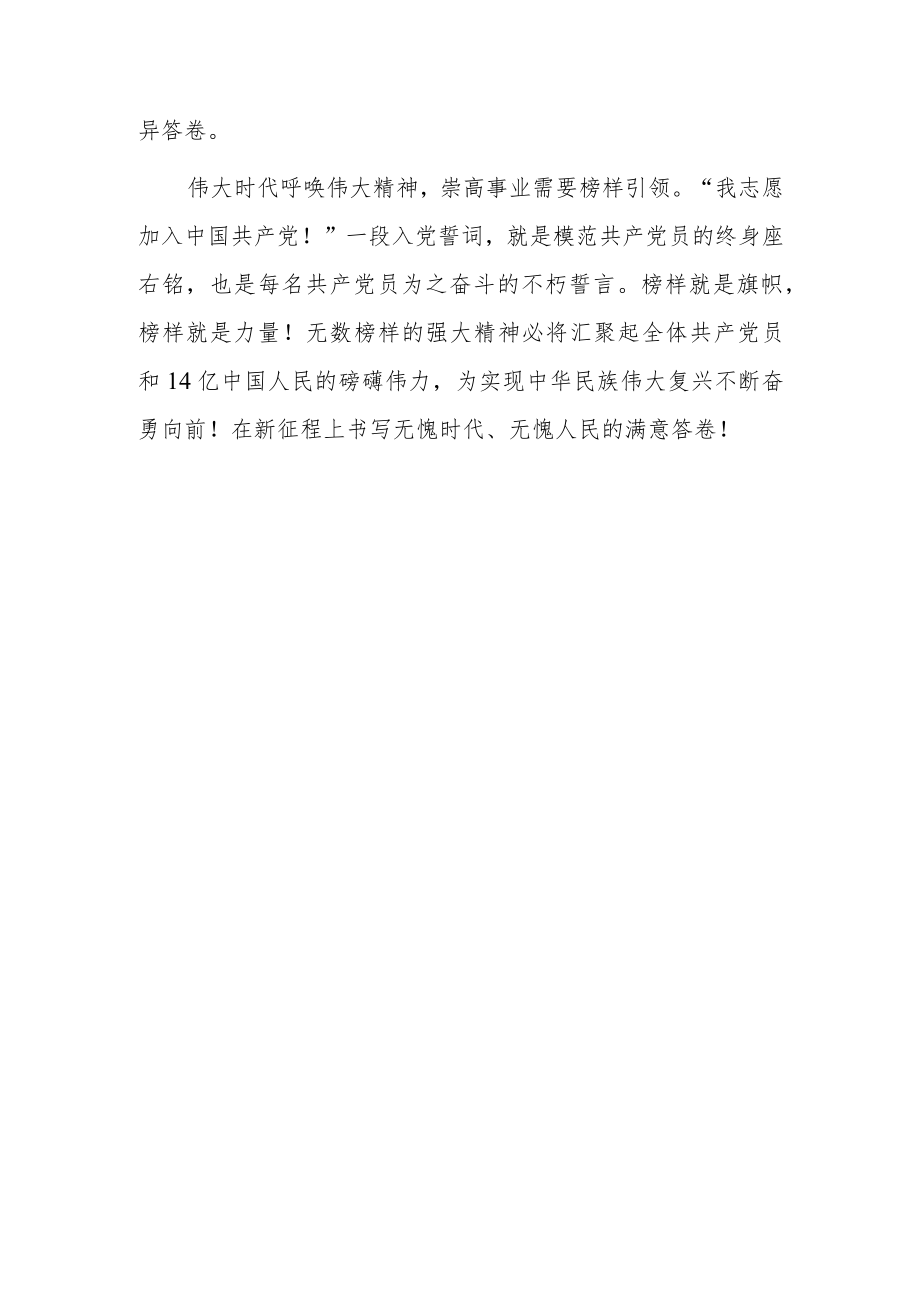 异答卷。

伟大时代呼唤伟大精神，崇高事业需要榜样引领。“我志愿加入中国共产党！”一段入党誓词，就是模范共产党员的终身座右铭，也是每名共产党员为之奋斗的不朽誓言。榜样就是旗帜，榜样就是力量！无数榜样的强大精神必将汇聚起全体共产党员和14亿中国人民的磅礴伟力，为实现中华民族伟大复兴不断奋勇向前！在新征程上书写无愧时代、无愧人民的满意答卷！